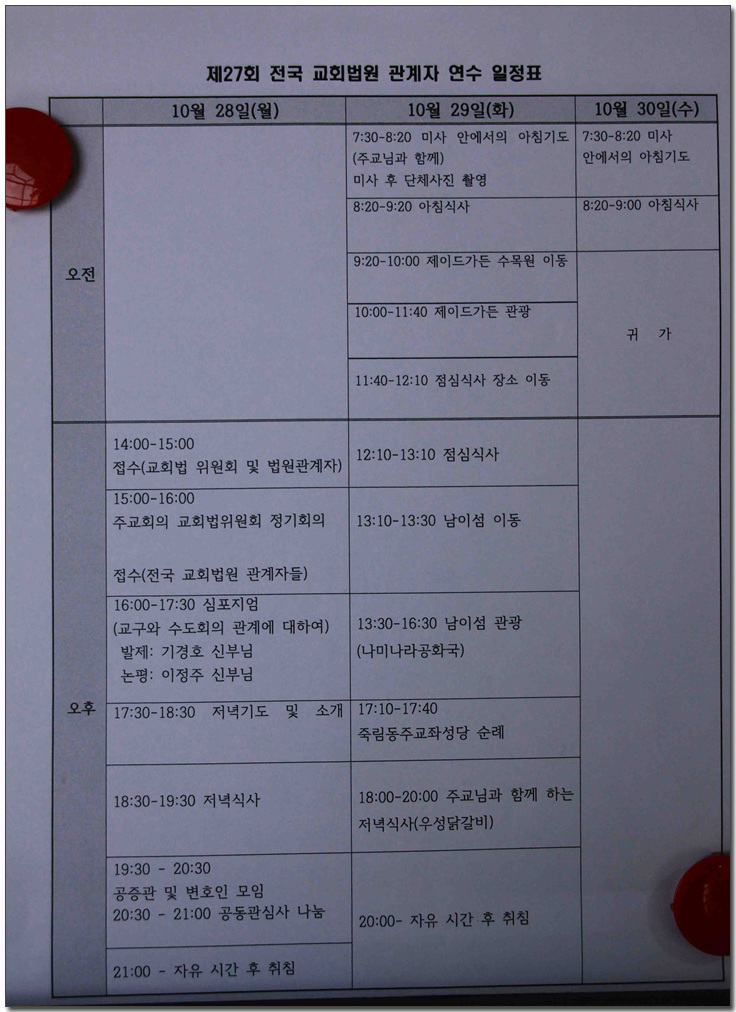 제27회 전국 교회법원 관계자 연수 일정표

| | 10월 28일(월) | 10월 29일(화) | 10월 30일(수) |
|---|---|---|---|
| 오전 | | 7:30-8:20 미사 안에서의 아침기도 (주교님과 함께) 미사 후 단체사진 촬영 | 7:30-8:20 미사 안에서의 아침기도 |
| | | 8:20-9:20 아침식사 | 8:20-9:00 아침식사 |
| | | 9:20-10:00 제이드가든 수목원 이동 | 귀 가 |
| | | 10:00-11:40 제이드가든 관광 | |
| | | 11:40-12:10 점심식사 장소 이동 | |
| 오후 | 14:00-15:00 접수(교회법 위원회 및 법원관계자) | 12:10-13:10 점심식사 | |
| | 15:00-16:00 주교회의 교회법위원회 정기회의 접수(전국 교회법원 관계자들) | 13:10-13:30 남이섬 이동 | |
| | 16:00-17:30 심포지엄 (교구와 수도회의 관계에 대하여) 발제: 기경호 신부님 논평: 이정주 신부님 | 13:30-16:30 남이섬 관광 (나미나라공화국) | |
| | 17:30-18:30 저녁기도 및 소개 | 17:10-17:40 죽림동주교좌성당 순례 | |
| | 18:30-19:30 저녁식사 | 18:00-20:00 주교님과 함께 하는 저녁식사(우성닭갈비) | |
| | 19:30 - 20:30 공증관 및 변호인 모임 20:30 - 21:00 공동관심사 나눔 | 20:00- 자유 시간 후 취침 | |
| | 21:00 - 자유 시간 후 취침 | | |